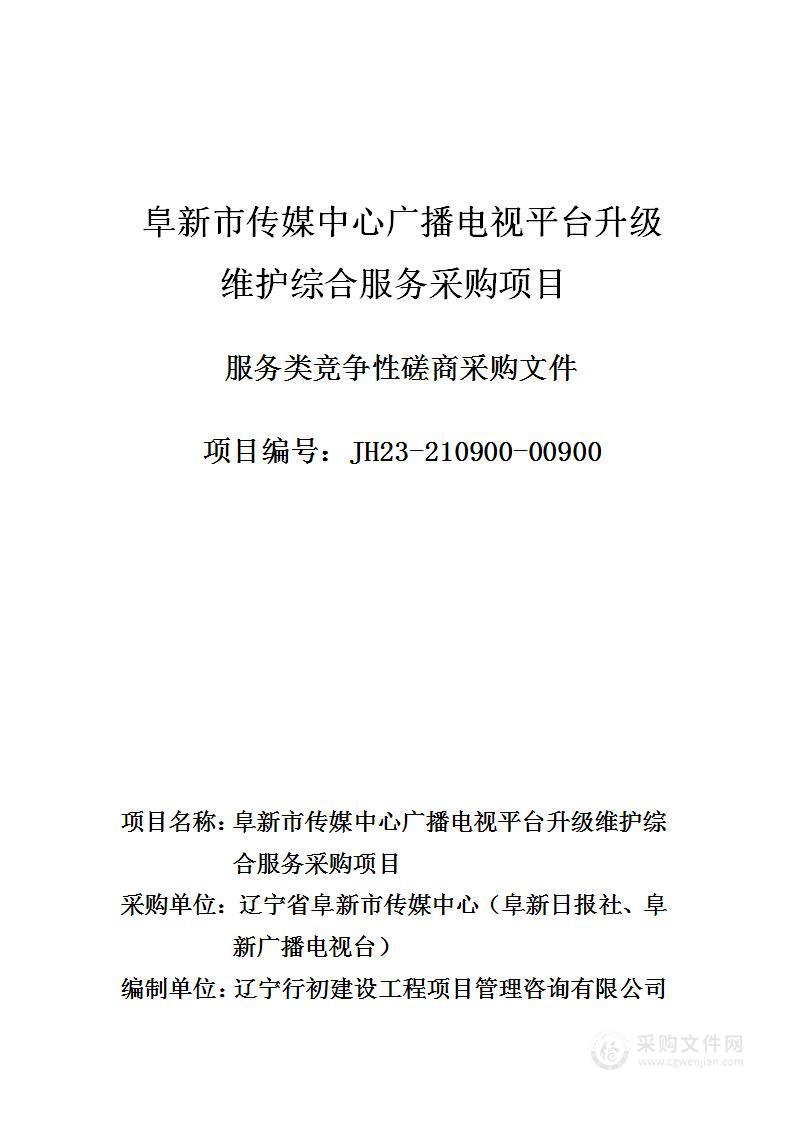 阜新市传媒中心广播电视平台升级维护综合服务采购项目

服务类竞争性磋商采购文件

项目编号：JH23-210900-00900

项目名称：阜新市传媒中心广播电视平台升级维护综合服务采购项目

采购单位：辽宁省阜新市传媒中心（阜新日报社、阜新广播电视台）

编制单位：辽宁行初建设工程项目管理咨询有限公司

采购文件网
www.cgwenjian.com